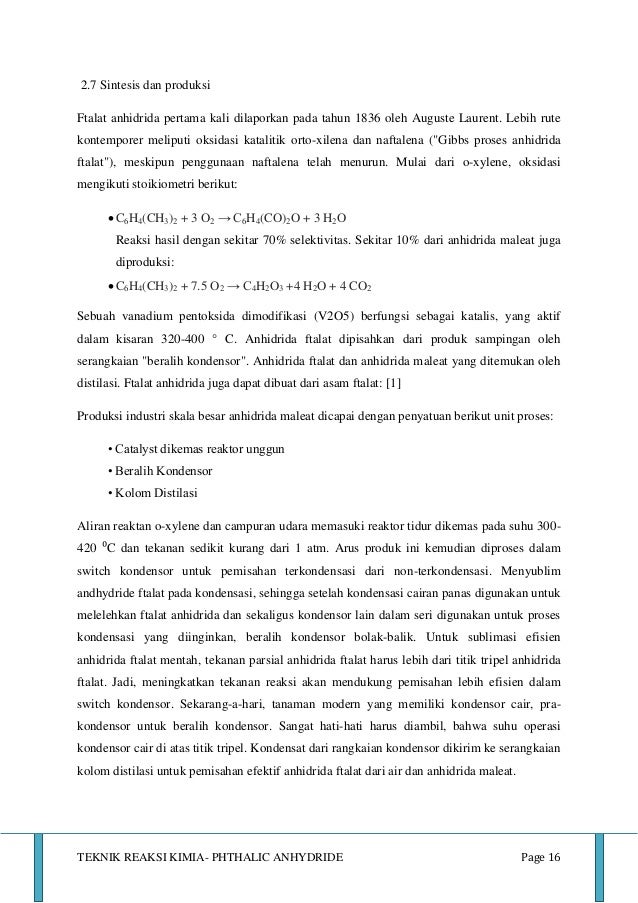 2.7 Sintesis dan produksi

Ftalat anhidrida pertama kali dilaporkan pada tahun 1836 oleh Auguste Laurent. Lebih rute kontemporer meliputi oksidasi katalitik orto-xilena dan naftalena ("Gibbs proses anhidrida ftalat"), meskipun penggunaan naftalena telah menurun. Mulai dari o-xylene, oksidasi mengikuti stoikiometri berikut:

• $C_6H_4(CH_3)_2 + 3\ O_2 \rightarrow C_6H_4(CO)_2O + 3\ H_2O$
Reaksi hasil dengan sekitar 70% selektivitas. Sekitar 10% dari anhidrida maleat juga diproduksi:
• $C_6H_4(CH_3)_2 + 7.5\ O_2 \rightarrow C_4H_2O_3 + 4\ H_2O + 4\ CO_2$

Sebuah vanadium pentoksida dimodifikasi (V2O5) berfungsi sebagai katalis, yang aktif dalam kisaran 320-400 ° C. Anhidrida ftalat dipisahkan dari produk sampingan oleh serangkaian "beralih kondensor". Anhidrida ftalat dan anhidrida maleat yang ditemukan oleh distilasi. Ftalat anhidrida juga dapat dibuat dari asam ftalat: [1]

Produksi industri skala besar anhidrida maleat dicapai dengan penyatuan berikut unit proses:

• Catalyst dikemas reaktor unggun
• Beralih Kondensor
• Kolom Distilasi

Aliran reaktan o-xylene dan campuran udara memasuki reaktor tidur dikemas pada suhu 300-420 $^0$C dan tekanan sedikit kurang dari 1 atm. Arus produk ini kemudian diproses dalam switch kondensor untuk pemisahan terkondensasi dari non-terkondensasi. Menyublim andhydride ftalat pada kondensasi, sehingga setelah kondensasi cairan panas digunakan untuk melelehkan ftalat anhidrida dan sekaligus kondensor lain dalam seri digunakan untuk proses kondensasi yang diinginkan, beralih kondensor bolak-balik. Untuk sublimasi efisien anhidrida ftalat mentah, tekanan parsial anhidrida ftalat harus lebih dari titik tripel anhidrida ftalat. Jadi, meningkatkan tekanan reaksi akan mendukung pemisahan lebih efisien dalam switch kondensor. Sekarang-a-hari, tanaman modern yang memiliki kondensor cair, pra-kondensor untuk beralih kondensor. Sangat hati-hati harus diambil, bahwa suhu operasi kondensor cair di atas titik tripel. Kondensat dari rangkaian kondensor dikirim ke serangkaian kolom distilasi untuk pemisahan efektif anhidrida ftalat dari air dan anhidrida maleat.

TEKNIK REAKSI KIMIA- PHTHALIC ANHYDRIDE Page 16